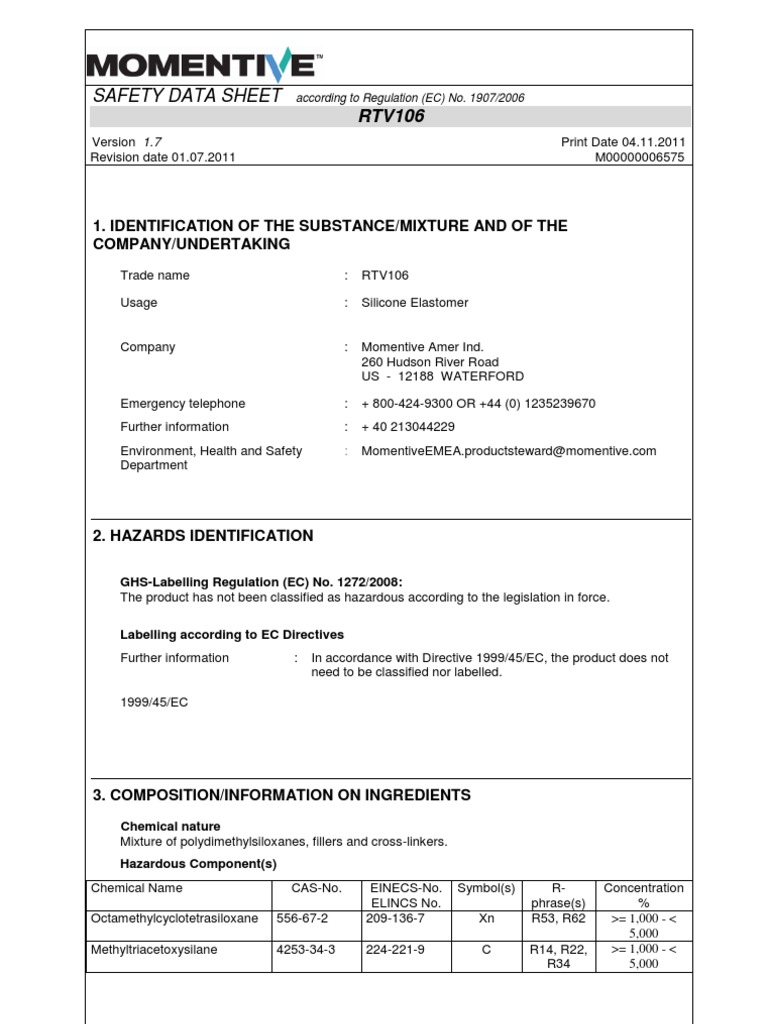 MOMENTIVE™

SAFETY DATA SHEET according to Regulation (EC) No. 1907/2006

RTV106

Version 1.7
Revision date 01.07.2011

Print Date 04.11.2011
M00000006575

1. IDENTIFICATION OF THE SUBSTANCE/MIXTURE AND OF THE COMPANY/UNDERTAKING

Trade name : RTV106

Usage : Silicone Elastomer

Company : Momentive Amer Ind.
260 Hudson River Road
US - 12188 WATERFORD

Emergency telephone : + 800-424-9300 OR +44 (0) 1235239670

Further information : + 40 213044229

Environment, Health and Safety Department : MomentiveEMEA.productsteward@momentive.com

2. HAZARDS IDENTIFICATION

GHS-Labelling Regulation (EC) No. 1272/2008:
The product has not been classified as hazardous according to the legislation in force.

Labelling according to EC Directives

Further information : In accordance with Directive 1999/45/EC, the product does not need to be classified nor labelled.

1999/45/EC

3. COMPOSITION/INFORMATION ON INGREDIENTS

Chemical nature
Mixture of polydimethylsiloxanes, fillers and cross-linkers.

Hazardous Component(s)

| Chemical Name | CAS-No. | EINECS-No. ELINCS No. | Symbol(s) | R-phrase(s) | Concentration % |
|---|---|---|---|---|---|
| Octamethylcyclotetrasiloxane | 556-67-2 | 209-136-7 | Xn | R53, R62 | >= 1,000 - < 5,000 |
| Methyltriacetoxysilane | 4253-34-3 | 224-221-9 | C | R14, R22, R34 | >= 1,000 - < 5,000 |